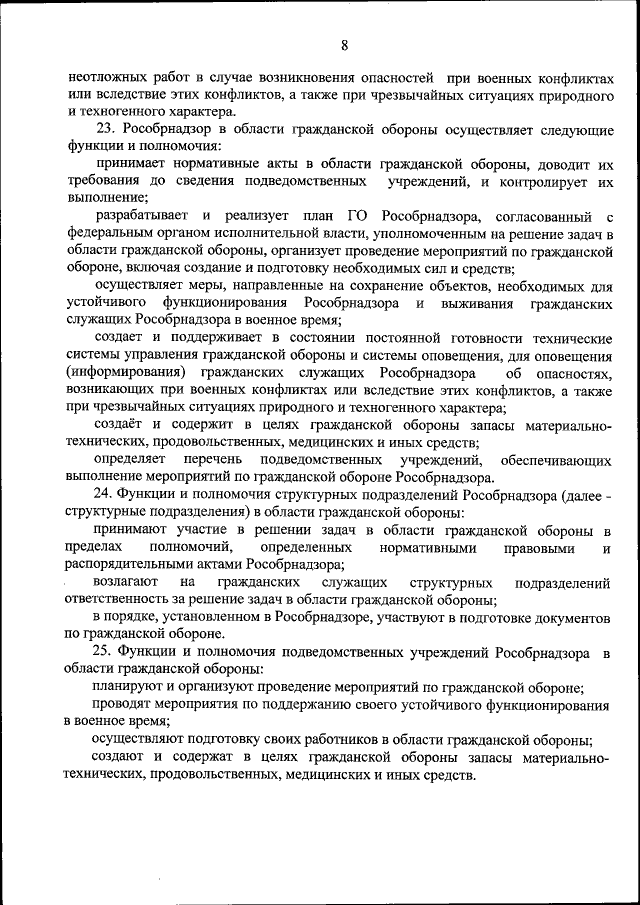 8

неотложных работ в случае возникновения опасностей при военных конфликтах или вследствие этих конфликтов, а также при чрезвычайных ситуациях природного и техногенного характера.

23. Рособрнадзор в области гражданской обороны осуществляет следующие функции и полномочия:

принимает нормативные акты в области гражданской обороны, доводит их требования до сведения подведомственных учреждений, и контролирует их выполнение;

разрабатывает и реализует план ГО Рособрнадзора, согласованный с федеральным органом исполнительной власти, уполномоченным на решение задач в области гражданской обороны, организует проведение мероприятий по гражданской обороне, включая создание и подготовку необходимых сил и средств;

осуществляет меры, направленные на сохранение объектов, необходимых для устойчивого функционирования Рособрнадзора и выживания гражданских служащих Рособрнадзора в военное время;

создает и поддерживает в состоянии постоянной готовности технические системы управления гражданской обороны и системы оповещения, для оповещения (информирования) гражданских служащих Рособрнадзора об опасностях, возникающих при военных конфликтах или вследствие этих конфликтов, а также при чрезвычайных ситуациях природного и техногенного характера;

создаёт и содержит в целях гражданской обороны запасы материально-технических, продовольственных, медицинских и иных средств;

определяет перечень подведомственных учреждений, обеспечивающих выполнение мероприятий по гражданской обороне Рособрнадзора.

24. Функции и полномочия структурных подразделений Рособрнадзора (далее - структурные подразделения) в области гражданской обороны:

принимают участие в решении задач в области гражданской обороны в пределах полномочий, определенных нормативными правовыми и распорядительными актами Рособрнадзора;

возлагают на гражданских служащих структурных подразделений ответственность за решение задач в области гражданской обороны;

в порядке, установленном в Рособрнадзоре, участвуют в подготовке документов по гражданской обороне.

25. Функции и полномочия подведомственных учреждений Рособрнадзора в области гражданской обороны:

планируют и организуют проведение мероприятий по гражданской обороне;

проводят мероприятия по поддержанию своего устойчивого функционирования в военное время;

осуществляют подготовку своих работников в области гражданской обороны;

создают и содержат в целях гражданской обороны запасы материально-технических, продовольственных, медицинских и иных средств.